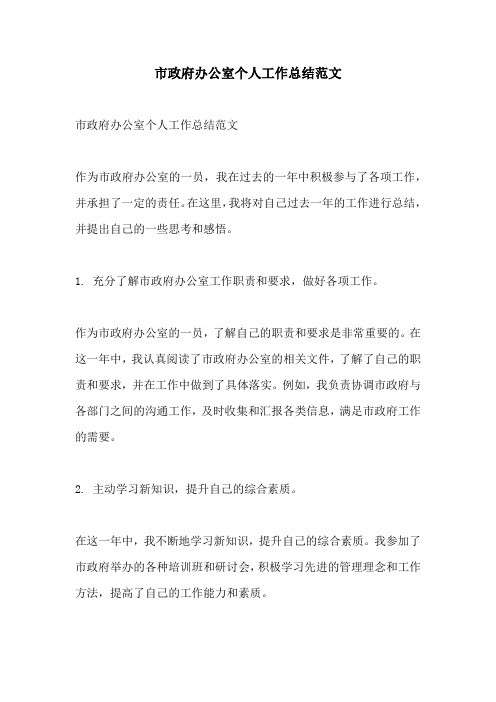 市政府办公室个人工作总结范文

市政府办公室个人工作总结范文

作为市政府办公室的一员，我在过去的一年中积极参与了各项工作，并承担了一定的责任。在这里，我将对自己过去一年的工作进行总结，并提出自己的一些思考和感悟。

1. 充分了解市政府办公室工作职责和要求，做好各项工作。

作为市政府办公室的一员，了解自己的职责和要求是非常重要的。在这一年中，我认真阅读了市政府办公室的相关文件，了解了自己的职责和要求，并在工作中做到了具体落实。例如，我负责协调市政府与各部门之间的沟通工作，及时收集和汇报各类信息，满足市政府工作的需要。

2. 主动学习新知识，提升自己的综合素质。

在这一年中，我不断地学习新知识，提升自己的综合素质。我参加了市政府举办的各种培训班和研讨会，积极学习先进的管理理念和工作方法，提高了自己的工作能力和素质。